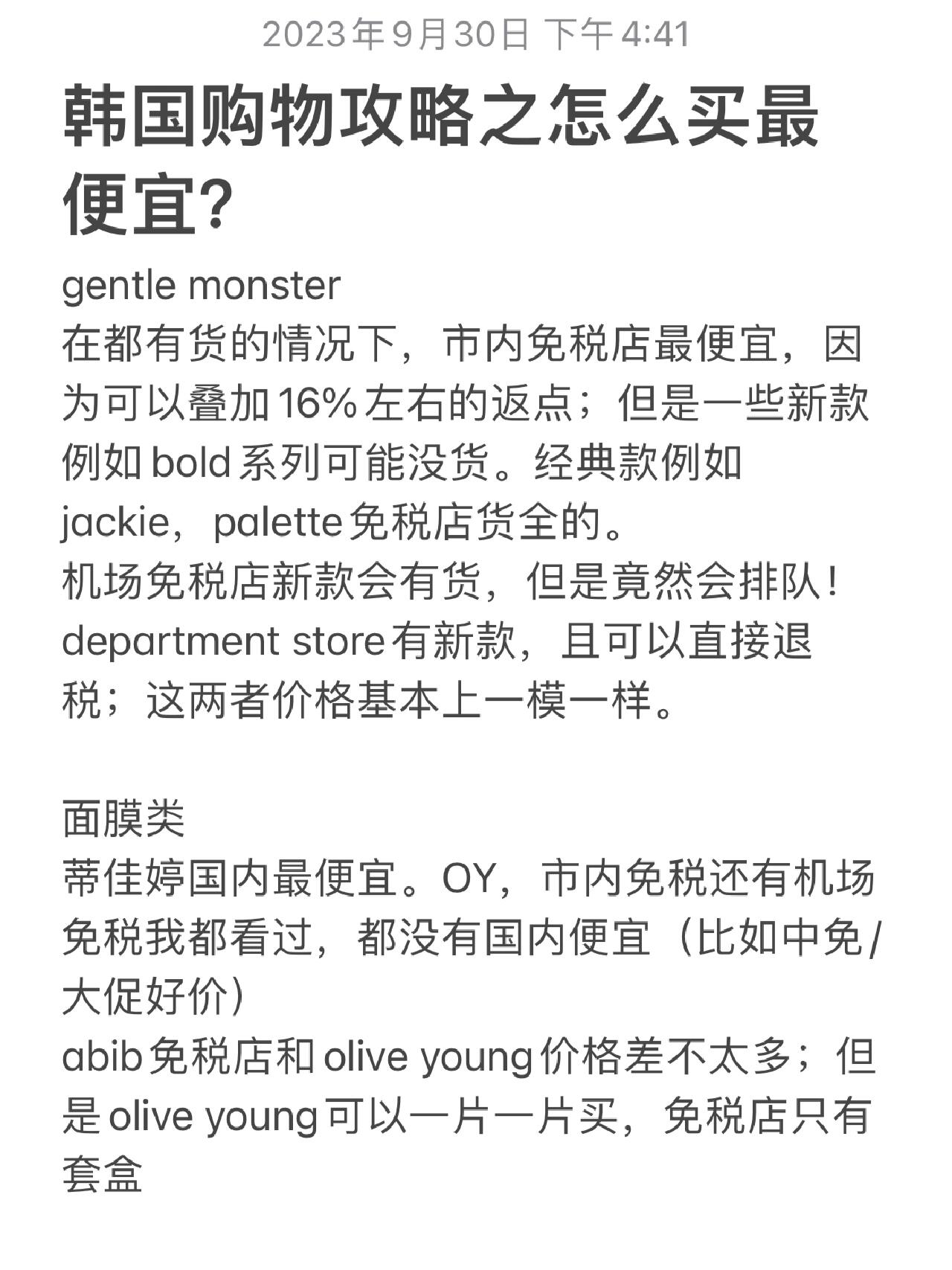 2023年9月30日 下午4:41

韩国购物攻略之怎么买最便宜?

gentle monster
在都有货的情况下，市内免税店最便宜，因为可以叠加16%左右的返点；但是一些新款例如bold系列可能没货。经典款例如jackie，palette免税店货全的。
机场免税店新款会有货，但是竟然会排队！
department store有新款，且可以直接退税；这两者价格基本上一模一样。

面膜类
蒂佳婷国内最便宜。OY，市内免税还有机场免税我都看过，都没有国内便宜（比如中免/大促好价）
abib免税店和olive young价格差不太多；但是olive young可以一片一片买，免税店只有套盒